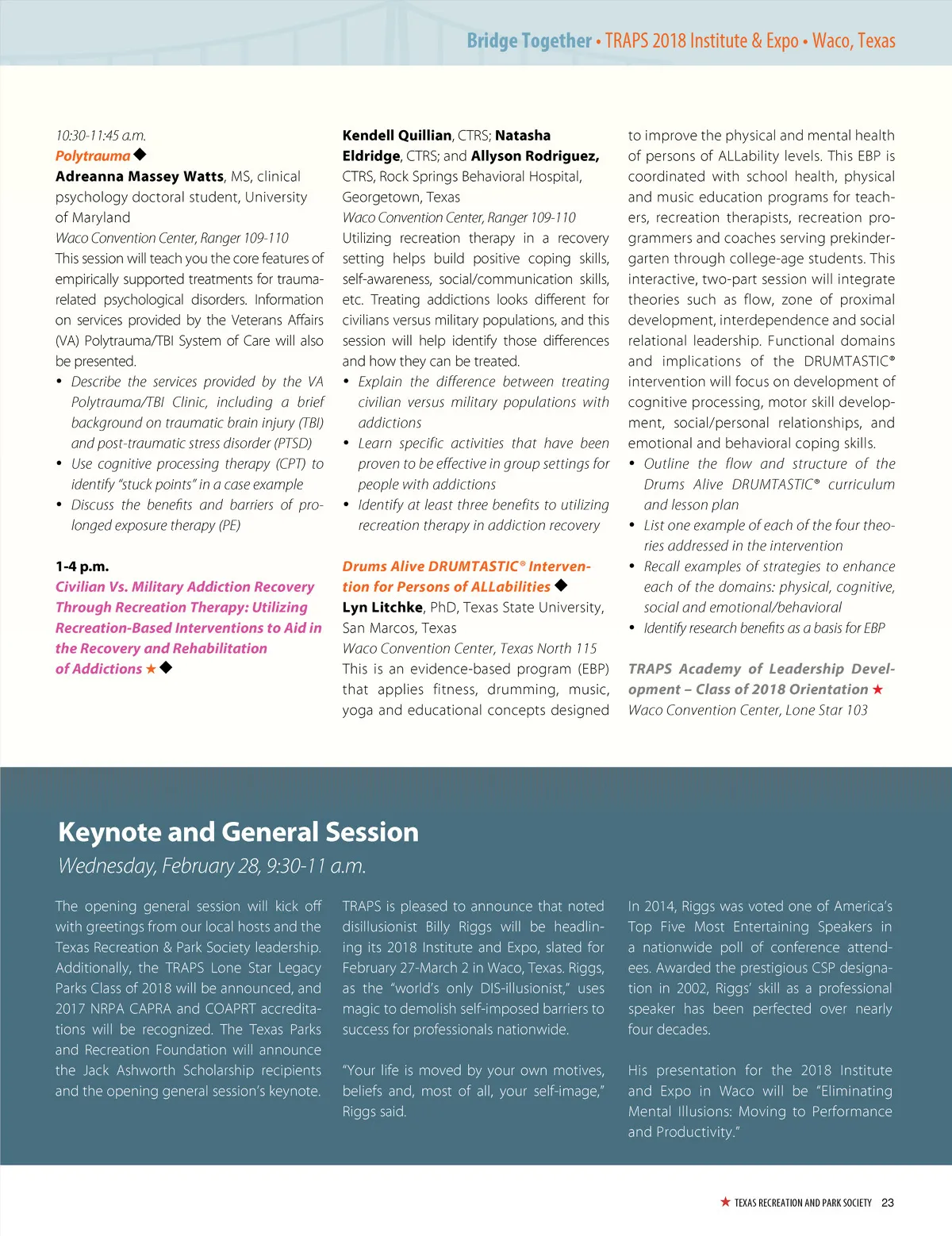 Bridge Together • TRAPS 2018 Institute & Expo • Waco, Texas

10:30-11:45 a.m.
Polytrauma ◆
Adreanna Massey Watts, MS, clinical psychology doctoral student, University of Maryland
Waco Convention Center, Ranger 109-110
This session will teach you the core features of empirically supported treatments for trauma-related psychological disorders. Information on services provided by the Veterans Affairs (VA) Polytrauma/TBI System of Care will also be presented.
• Describe the services provided by the VA Polytrauma/TBI Clinic, including a brief background on traumatic brain injury (TBI) and post-traumatic stress disorder (PTSD)
• Use cognitive processing therapy (CPT) to identify "stuck points" in a case example
• Discuss the benefits and barriers of prolonged exposure therapy (PE)

1-4 p.m.
Civilian Vs. Military Addiction Recovery Through Recreation Therapy: Utilizing Recreation-Based Interventions to Aid in the Recovery and Rehabilitation of Addictions ★ ◆
Kendell Quillian, CTRS; Natasha Eldridge, CTRS; and Allyson Rodriguez, CTRS, Rock Springs Behavioral Hospital, Georgetown, Texas
Waco Convention Center, Ranger 109-110
Utilizing recreation therapy in a recovery setting helps build positive coping skills, self-awareness, social/communication skills, etc. Treating addictions looks different for civilians versus military populations, and this session will help identify those differences and how they can be treated.
• Explain the difference between treating civilian versus military populations with addictions
• Learn specific activities that have been proven to be effective in group settings for people with addictions
• Identify at least three benefits to utilizing recreation therapy in addiction recovery

Drums Alive DRUMTASTIC® Intervention for Persons of ALLabilities ◆
Lyn Litchke, PhD, Texas State University, San Marcos, Texas
Waco Convention Center, Texas North 115
This is an evidence-based program (EBP) that applies fitness, drumming, music, yoga and educational concepts designed to improve the physical and mental health of persons of ALLability levels. This EBP is coordinated with school health, physical and music education programs for teachers, recreation therapists, recreation programmers and coaches serving prekindergarten through college-age students. This interactive, two-part session will integrate theories such as flow, zone of proximal development, interdependence and social relational leadership. Functional domains and implications of the DRUMTASTIC® intervention will focus on development of cognitive processing, motor skill development, social/personal relationships, and emotional and behavioral coping skills.
• Outline the flow and structure of the Drums Alive DRUMTASTIC® curriculum and lesson plan
• List one example of each of the four theories addressed in the intervention
• Recall examples of strategies to enhance each of the domains: physical, cognitive, social and emotional/behavioral
• Identify research benefits as a basis for EBP

TRAPS Academy of Leadership Development – Class of 2018 Orientation ★
Waco Convention Center, Lone Star 103

Keynote and General Session
Wednesday, February 28, 9:30-11 a.m.

The opening general session will kick off with greetings from our local hosts and the Texas Recreation & Park Society leadership. Additionally, the TRAPS Lone Star Legacy Parks Class of 2018 will be announced, and 2017 NRPA CAPRA and COAPRT accreditations will be recognized. The Texas Parks and Recreation Foundation will announce the Jack Ashworth Scholarship recipients and the opening general session's keynote.

TRAPS is pleased to announce that noted disillusionist Billy Riggs will be headlining its 2018 Institute and Expo, slated for February 27-March 2 in Waco, Texas. Riggs, as the "world's only DIS-illusionist," uses magic to demolish self-imposed barriers to success for professionals nationwide.

"Your life is moved by your own motives, beliefs and, most of all, your self-image," Riggs said.

In 2014, Riggs was voted one of America's Top Five Most Entertaining Speakers in a nationwide poll of conference attendees. Awarded the prestigious CSP designation in 2002, Riggs' skill as a professional speaker has been perfected over nearly four decades.

His presentation for the 2018 Institute and Expo in Waco will be "Eliminating Mental Illusions: Moving to Performance and Productivity."

★ TEXAS RECREATION AND PARK SOCIETY 23